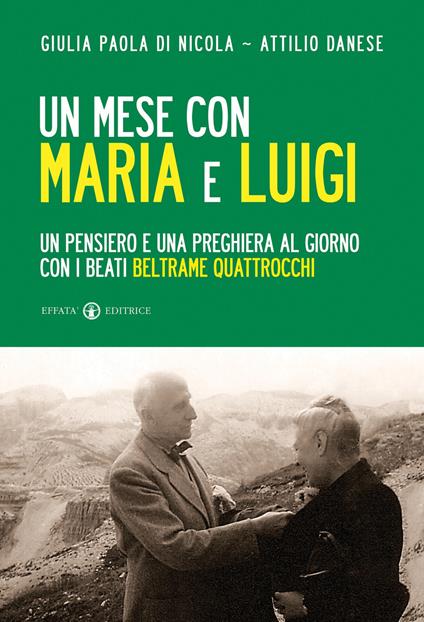 GIULIA PAOLA DI NICOLA ~ ATTILIO DANESE

UN MESE CON
MARIA E LUIGI

UN PENSIERO E UNA PREGHIERA AL GIORNO
CON I BEATI BELTRAME QUATTROCCHI

EFFATA' EDITRICE